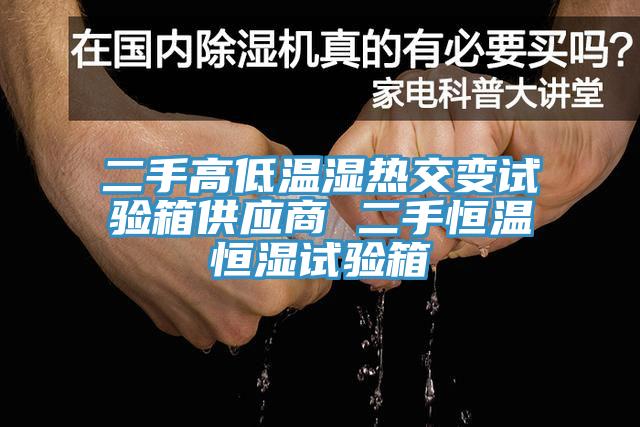 在国内除湿机真的有必要买吗？
家电科普大讲堂

二手高低温湿热交变试验箱供应商 二手恒温恒湿试验箱